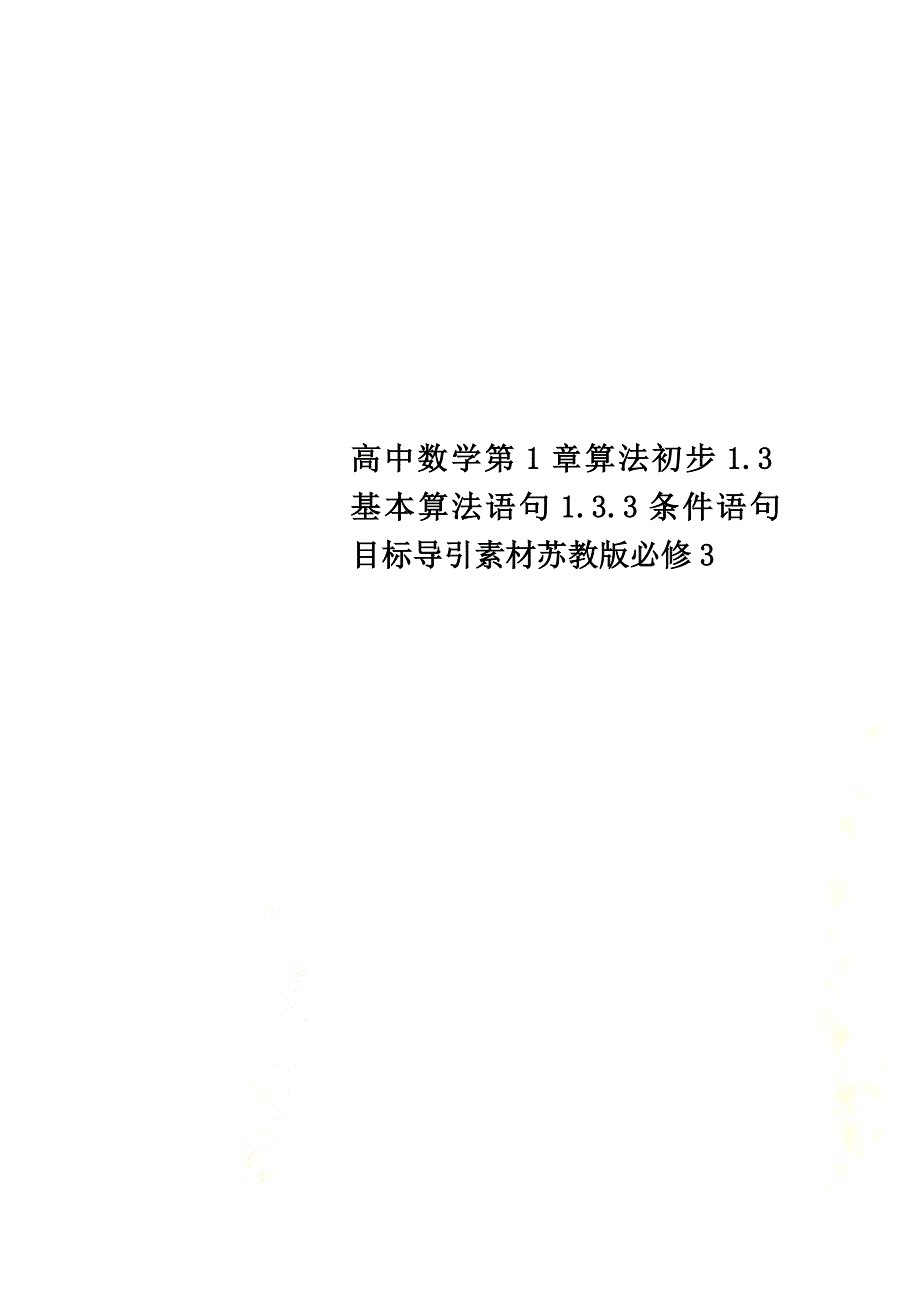 高中数学第1章算法初步1.3基本算法语句1.3.3条件语句目标导引素材苏教版必修3